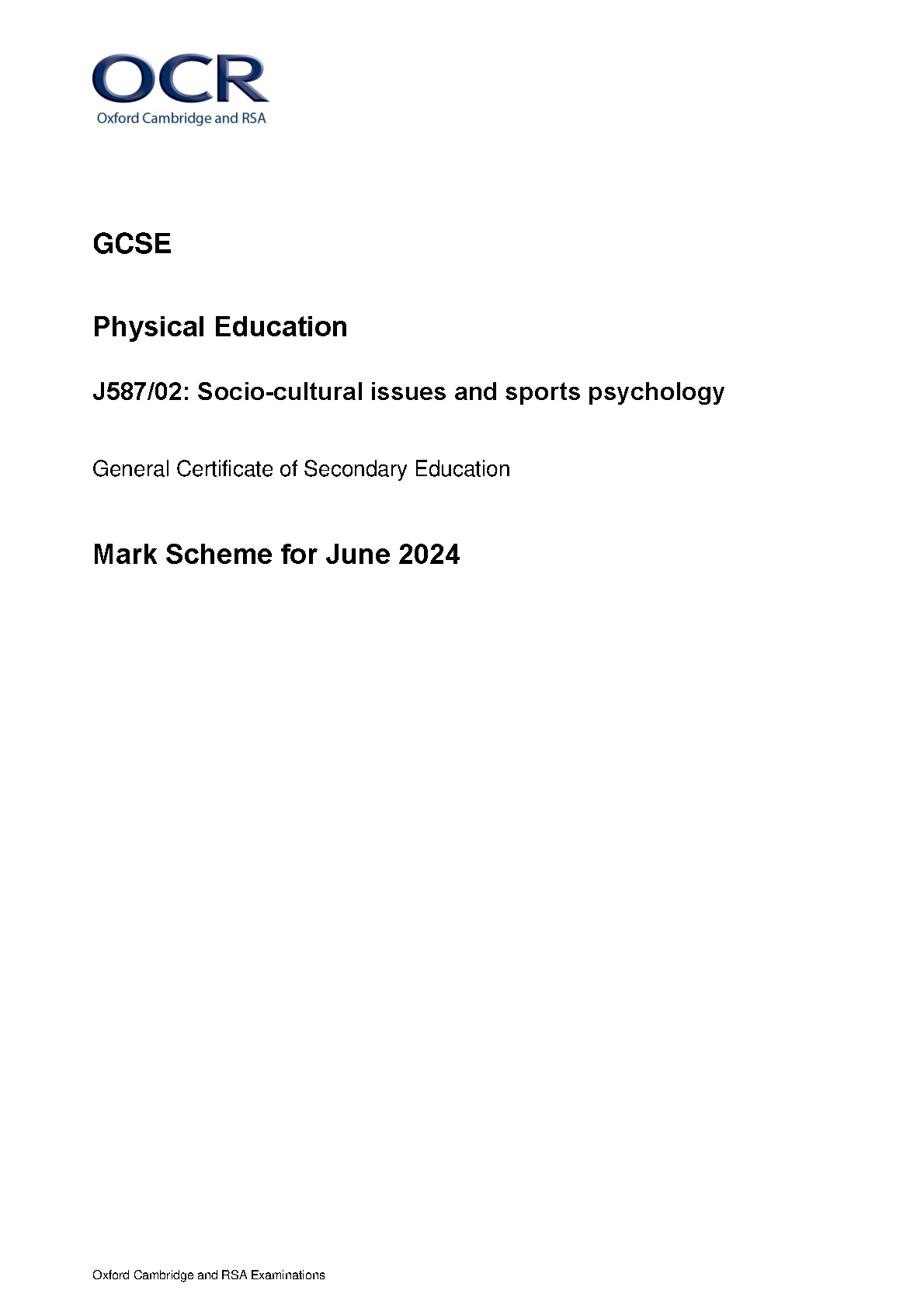 OCR
Oxford Cambridge and RSA

GCSE

Physical Education

J587/02: Socio-cultural issues and sports psychology

General Certificate of Secondary Education

Mark Scheme for June 2024

Oxford Cambridge and RSA Examinations